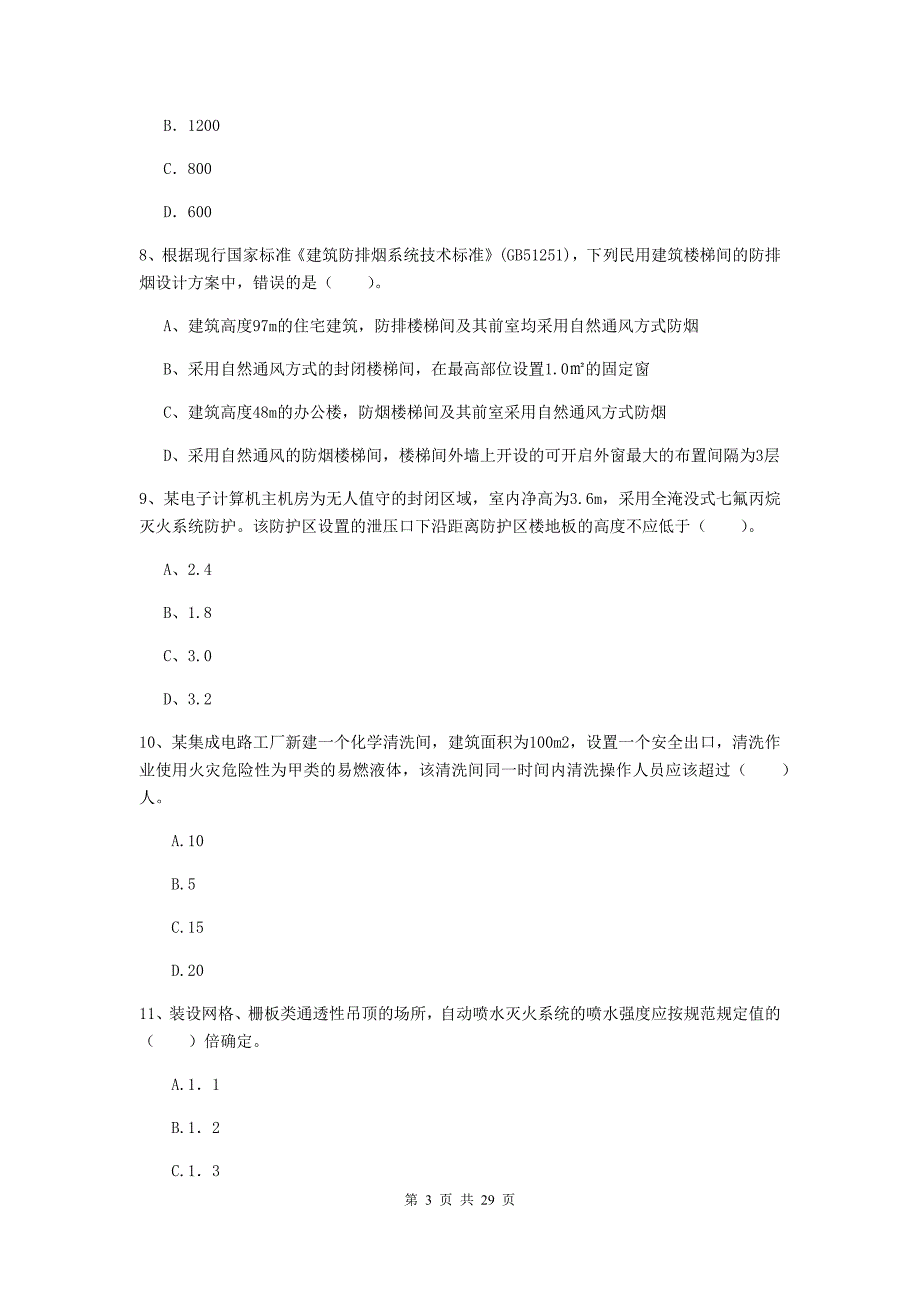 B. 1200

C. 800

D. 600

8、根据现行国家标准《建筑防排烟系统技术标准》(GB51251)，下列民用建筑楼梯间的防排烟设计方案中，错误的是（　　）。

A、建筑高度97m的住宅建筑，防排楼梯间及其前室均采用自然通风方式防烟

B、采用自然通风方式的封闭楼梯间，在最高部位设置1.0㎡的固定窗

C、建筑高度48m的办公楼，防烟楼梯间及其前室采用自然通风方式防烟

D、采用自然通风的防烟楼梯间，楼梯间外墙上开设的可开启外窗最大的布置间隔为3层

9、某电子计算机主机房为无人值守的封闭区域，室内净高为3.6m，采用全淹没式七氟丙烷灭火系统防护。该防护区设置的泄压口下沿距离防护区楼地板的高度不应低于（　　）。

A、2.4

B、1.8

C、3.0

D、3.2

10、某集成电路工厂新建一个化学清洗间，建筑面积为100m2，设置一个安全出口，清洗作业使用火灾危险性为甲类的易燃液体，该清洗间同一时间内清洗操作人员应该超过（　　）人。

A.10

B.5

C.15

D.20

11、装设网格、栅板类通透性吊顶的场所，自动喷水灭火系统的喷水强度应按规范规定值的（　　）倍确定。

A.1. 1

B.1. 2

C.1. 3

第 3 页 共 29 页